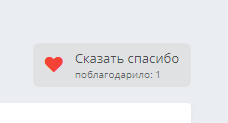 Сказать спасибо
поблагодарило: 1